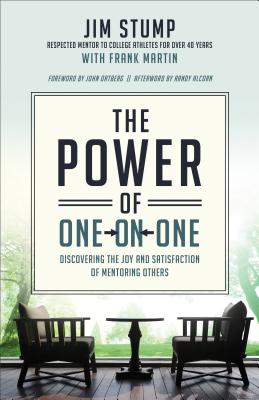 JIM STUMP

RESPECTED MENTOR TO COLLEGE ATHLETES FOR OVER 40 YEARS

WITH FRANK MARTIN

FOREWORD BY JOHN ORTBERG || AFTERWORD BY RANDY ALCORN

THE POWER OF ONE-ON-ONE

DISCOVERING THE JOY AND SATISFACTION OF MENTORING OTHERS